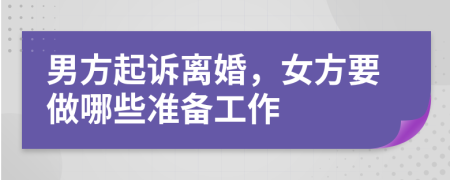 男方起诉离婚，女方要做哪些准备工作